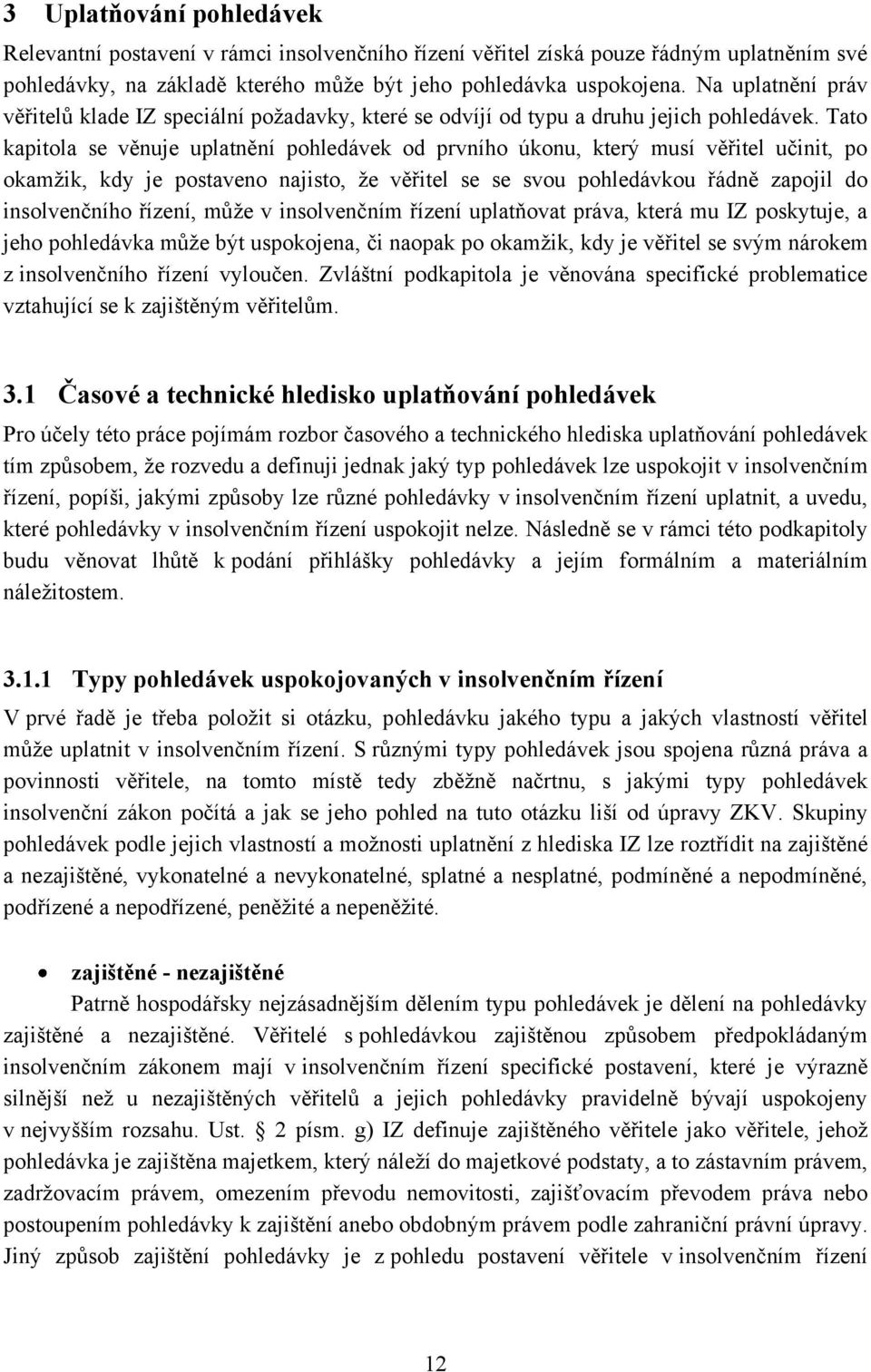 3 Uplatňování pohledávek

Relevantní postavení v rámci insolvenčního řízení věřitel získá pouze řádným uplatněním své pohledávky, na základě kterého může být jeho pohledávka uspokojena. Na uplatnění práv věřitelů klade IZ speciální požadavky, které se odvíjí od typu a druhu jejich pohledávek. Tato kapitola se věnuje uplatnění pohledávek od prvního úkonu, který musí věřitel učinit, po okamžik, kdy je postaveno najisto, že věřitel se se svou pohledávkou řádně zapojil do insolvenčního řízení, může v insolvenčním řízení uplatňovat práva, která mu IZ poskytuje, a jeho pohledávka může být uspokojena, či naopak po okamžik, kdy je věřitel se svým nárokem z insolvenčního řízení vyloučen. Zvláštní podkapitola je věnována specifické problematice vztahující se k zajištěným věřitelům.

3.1 Časové a technické hledisko uplatňování pohledávek

Pro účely této práce pojímám rozbor časového a technického hlediska uplatňování pohledávek tím způsobem, že rozvedu a definuji jednak jaký typ pohledávek lze uspokojit v insolvenčním řízení, popíši, jakými způsoby lze různé pohledávky v insolvenčním řízení uplatnit, a uvedu, které pohledávky v insolvenčním řízení uspokojit nelze. Následně se v rámci této podkapitoly budu věnovat lhůtě k podání přihlášky pohledávky a jejím formálním a materiálním náležitostem.

3.1.1 Typy pohledávek uspokojovaných v insolvenčním řízení

V prvé řadě je třeba položit si otázku, pohledávku jakého typu a jakých vlastností věřitel může uplatnit v insolvenčním řízení. S různými typy pohledávek jsou spojena různá práva a povinnosti věřitele, na tomto místě tedy zběžně načrtnu, s jakými typy pohledávek insolvenční zákon počítá a jak se jeho pohled na tuto otázku liší od úpravy ZKV. Skupiny pohledávek podle jejich vlastností a možnosti uplatnění z hlediska IZ lze roztřídit na zajištěné a nezajištěné, vykonatelné a nevykonatelné, splatné a nesplatné, podmíněné a nepodmíněné, podřízené a nepodřízené, peněžité a nepeněžité.

• zajištěné - nezajištěné
Patrně hospodářsky nejzásadnějším dělením typu pohledávek je dělení na pohledávky zajištěné a nezajištěné. Věřitelé s pohledávkou zajištěnou způsobem předpokládaným insolvenčním zákonem mají v insolvenčním řízení specifické postavení, které je výrazně silnější než u nezajištěných věřitelů a jejich pohledávky pravidelně bývají uspokojeny v nejvyšším rozsahu. Ust. § 2 písm. g) IZ definuje zajištěného věřitele jako věřitele, jehož pohledávka je zajištěna majetkem, který náleží do majetkové podstaty, a to zástavním právem, zadržovacím právem, omezením převodu nemovitosti, zajišťovacím převodem práva nebo postoupením pohledávky k zajištění anebo obdobným právem podle zahraniční právní úpravy. Jiný způsob zajištění pohledávky je z pohledu postavení věřitele v insolvenčním řízení

12